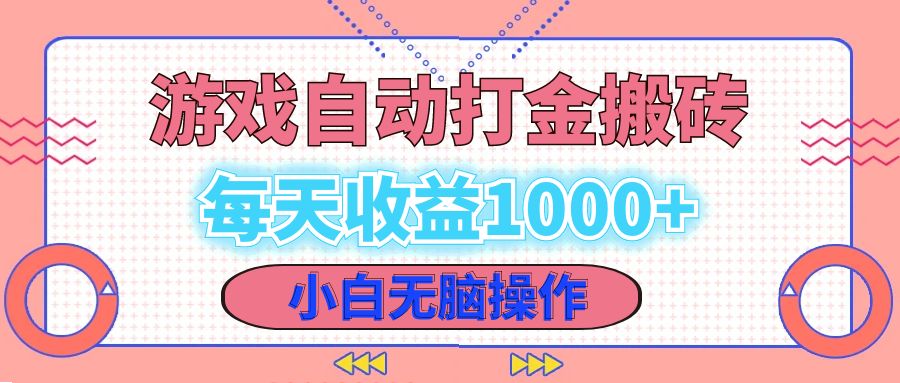 游戏自动打金搬砖

每天收益1000+

小白无脑操作